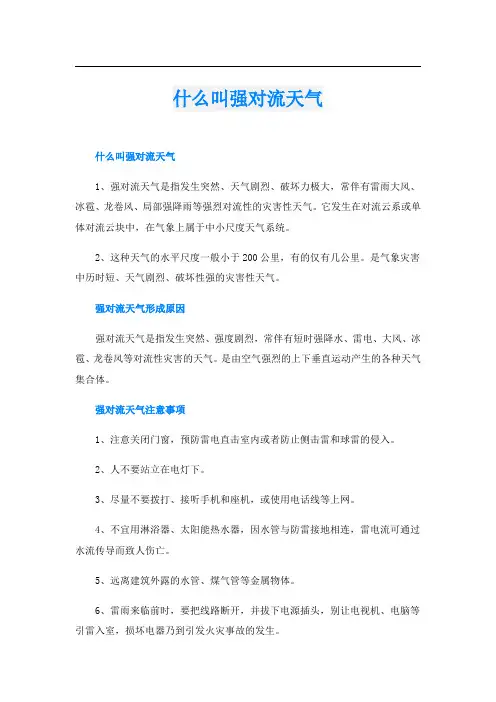 什么叫强对流天气

什么叫强对流天气

1、强对流天气是指发生突然、天气剧烈、破坏力极大，常伴有雷雨大风、冰雹、龙卷风、局部强降雨等强烈对流性的灾害性天气。它发生在对流云系或单体对流云块中，在气象上属于中小尺度天气系统。

2、这种天气的水平尺度一般小于200公里，有的仅有几公里。是气象灾害中历时短、天气剧烈、破坏性强的灾害性天气。

强对流天气形成原因

强对流天气是指发生突然、强度剧烈，常伴有短时强降水、雷电、大风、冰雹、龙卷风等对流性灾害的天气。是由空气强烈的上下垂直运动产生的各种天气集合体。

强对流天气注意事项

1、注意关闭门窗，预防雷电直击室内或者防止侧击雷和球雷的侵入。

2、人不要站立在电灯下。

3、尽量不要拨打、接听手机和座机，或使用电话线等上网。

4、不宜用淋浴器、太阳能热水器，因水管与防雷接地相连，雷电流可通过水流传导而致人伤亡。

5、远离建筑外露的水管、煤气管等金属物体。

6、雷雨来临前时，要把线路断开，并拔下电源插头，别让电视机、电脑等引雷入室，损坏电器乃到引发火灾事故的发生。